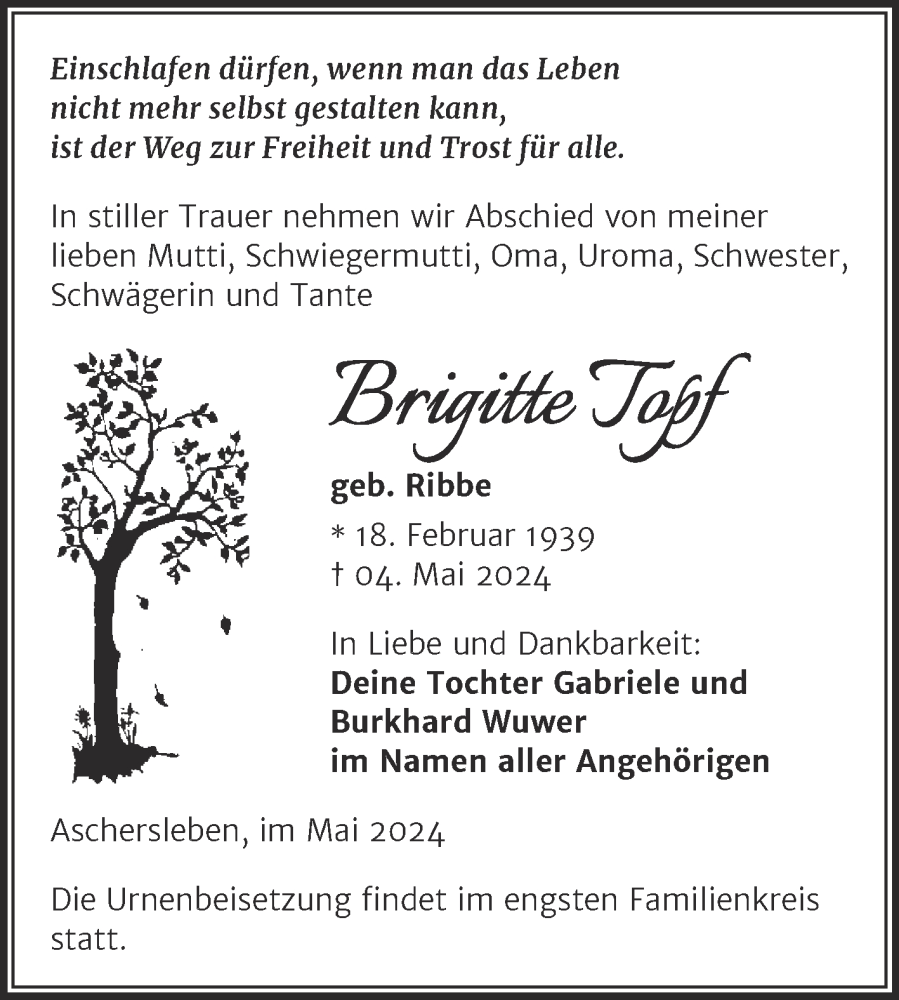 Einschlafen dürfen, wenn man das Leben nicht mehr selbst gestalten kann, ist der Weg zur Freiheit und Trost für alle.

In stiller Trauer nehmen wir Abschied von meiner lieben Mutti, Schwiegermutti, Oma, Uroma, Schwester, Schwägerin und Tante

Brigitte Topf

geb. Ribbe

* 18. Februar 1939
† 04. Mai 2024

In Liebe und Dankbarkeit:
Deine Tochter Gabriele und Burkhard Wuwer
im Namen aller Angehörigen

Aschersleben, im Mai 2024

Die Urnenbeisetzung findet im engsten Familienkreis statt.